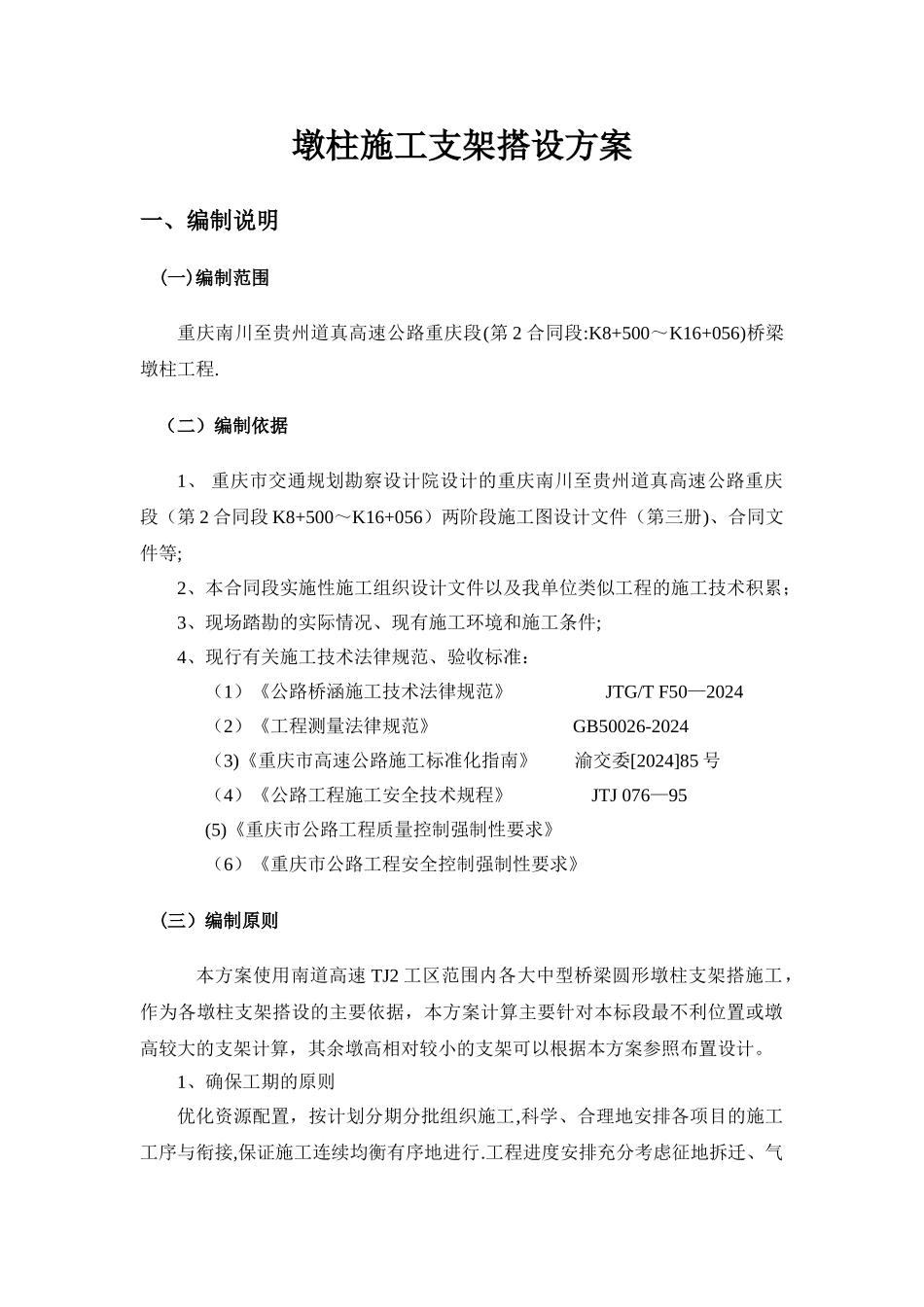 墩柱施工支架搭设方案

一、编制说明

(一)编制范围

重庆南川至贵州道真高速公路重庆段(第2合同段:K8+500～K16+056)桥梁墩柱工程.

（二）编制依据

1、重庆市交通规划勘察设计院设计的重庆南川至贵州道真高速公路重庆段（第2合同段K8+500～K16+056）两阶段施工图设计文件（第三册)、合同文件等;

2、本合同段实施性施工组织设计文件以及我单位类似工程的施工技术积累;

3、现场踏勘的实际情况、现有施工环境和施工条件;

4、现行有关施工技术法律规范、验收标准：

（1）《公路桥涵施工技术法律规范》 JTG/T F50—2024

（2）《工程测量法律规范》 GB50026-2024

(3)《重庆市高速公路施工标准化指南》 渝交委[2024]85号

（4）《公路工程施工安全技术规程》 JTJ 076—95

(5)《重庆市公路工程质量控制强制性要求》

（6）《重庆市公路工程安全控制强制性要求》

（三）编制原则

本方案使用南道高速TJ2工区范围内各大中型桥梁圆形墩柱支架搭施工，作为各墩柱支架搭设的主要依据，本方案计算主要针对本标段最不利位置或墩高较大的支架计算，其余墩高相对较小的支架可以根据本方案参照布置设计。

1、确保工期的原则

优化资源配置，按计划分期分批组织施工,科学、合理地安排各项目的施工工序与衔接,保证施工连续均衡有序地进行.工程进度安排充分考虑征地拆迁、气